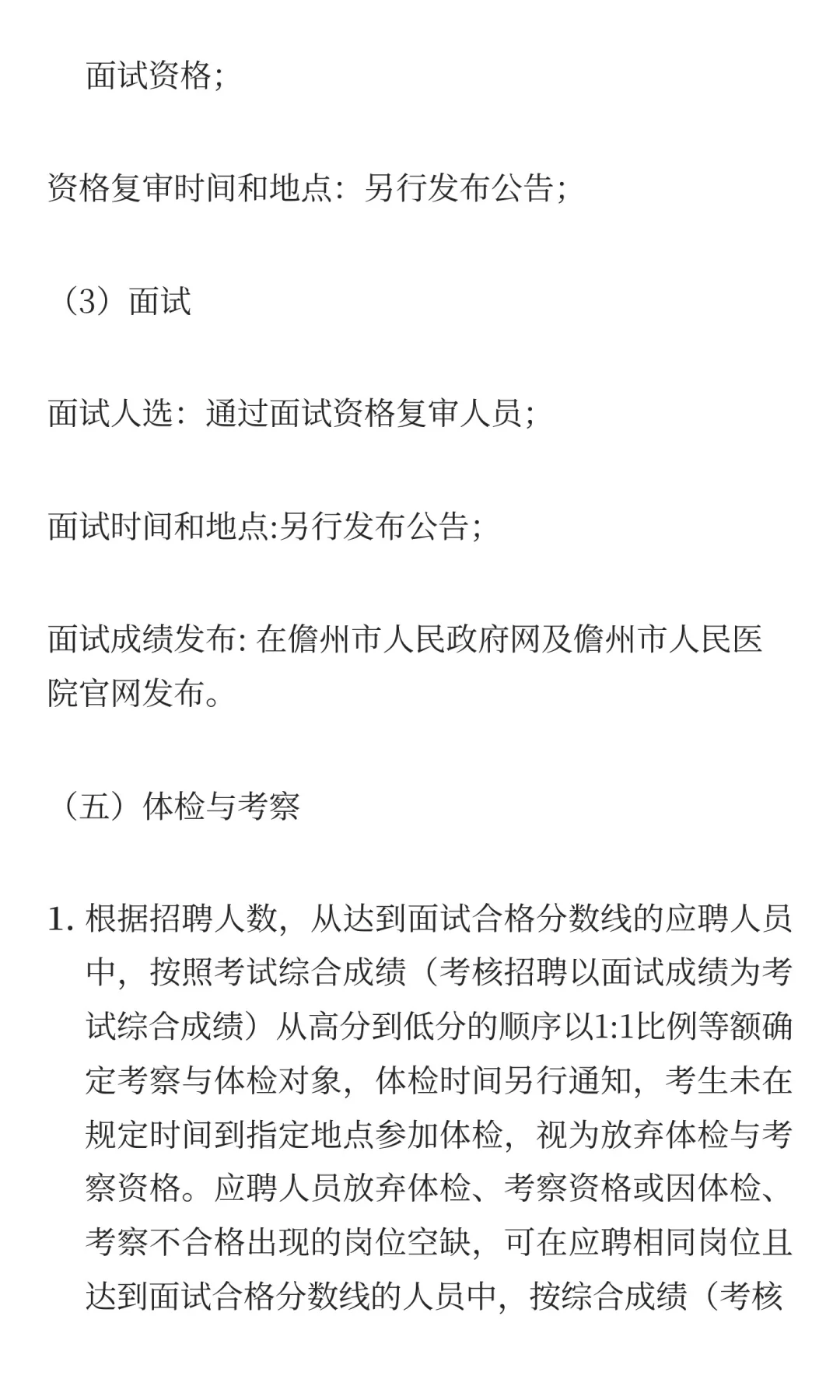 面试资格;

资格复审时间和地点：另行发布公告;

（3）面试

面试人选：通过面试资格复审人员;

面试时间和地点:另行发布公告;

面试成绩发布: 在儋州市人民政府网及儋州市人民医院官网发布。

（五）体检与考察

1. 根据招聘人数，从达到面试合格分数线的应聘人员中，按照考试综合成绩（考核招聘以面试成绩为考试综合成绩）从高分到低分的顺序以1:1比例等额确定考察与体检对象，体检时间另行通知，考生未在规定时间到指定地点参加体检，视为放弃体检与考察资格。应聘人员放弃体检、考察资格或因体检、考察不合格出现的岗位空缺，可在应聘相同岗位且达到面试合格分数线的人员中，按综合成绩（考核